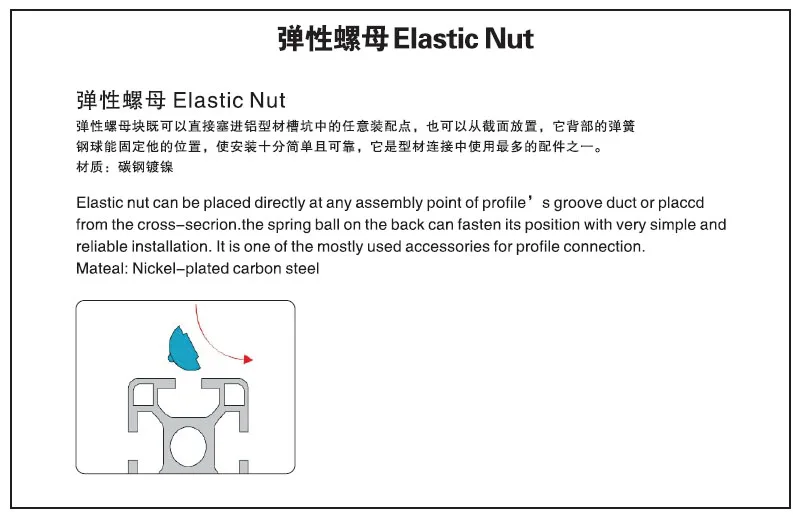 弹性螺母 Elastic Nut

弹性螺母 Elastic Nut

弹性螺母块既可以直接塞进铝型材槽坑中的任意装配点，也可以从截面放置，它背部的弹簧钢球能固定他的位置，使安装十分简单且可靠，它是型材连接中使用最多的配件之一。
材质：碳钢镀镍

Elastic nut can be placed directly at any assembly point of profile’s groove duct or placcd from the cross-secrion.the spring ball on the back can fasten its position with very simple and reliable installation. It is one of the mostly used accessories for profile connection.
Mateal: Nickel-plated carbon steel